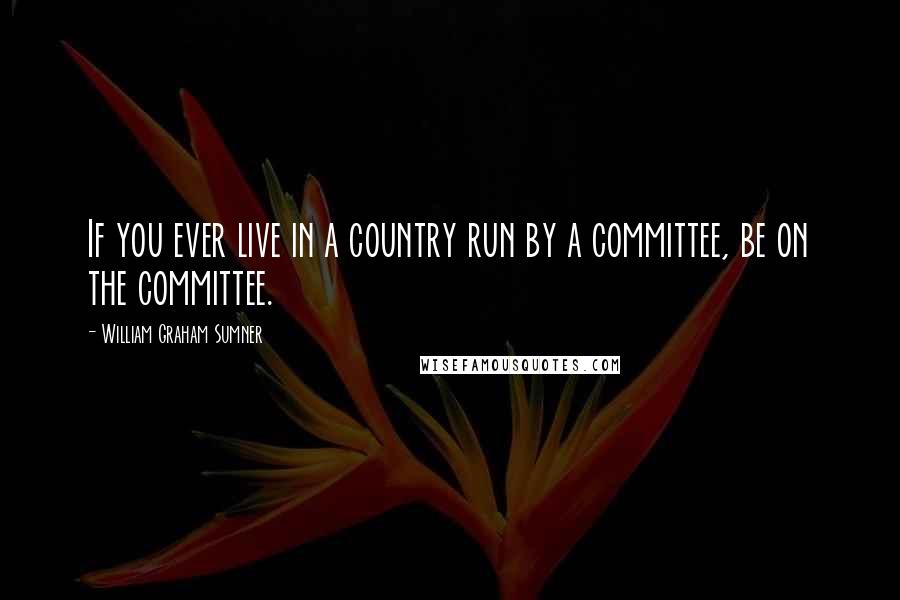 If you ever live in a country run by a committee, be on the committee.

- William Graham Sumner

WISEFAMOUSQUOTES.COM